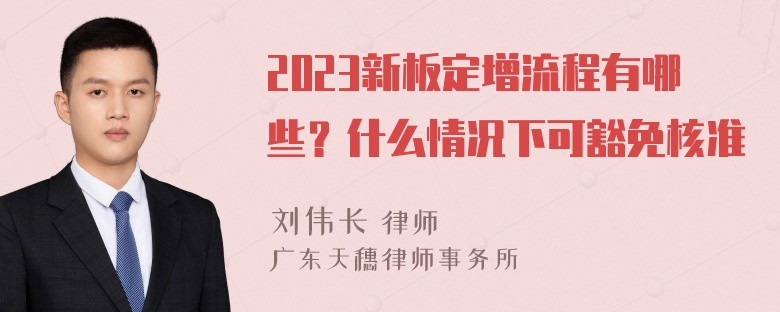 2023新板定增流程有哪些？什么情况下可豁免核准

刘伟长 律师

广东天穗律师事务所